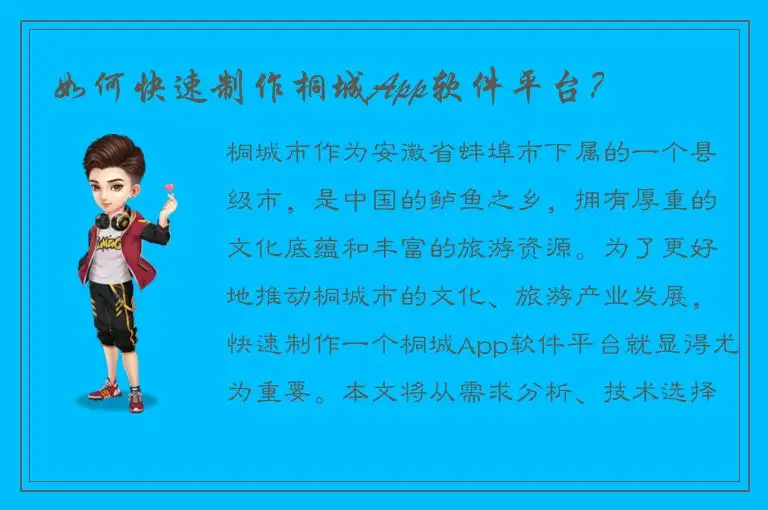 如何快速制作桐城App软件平台？

桐城市作为安徽省蚌埠市下属的一个县级市，是中国的鲈鱼之乡，拥有厚重的文化底蕴和丰富的旅游资源。为了更好地推动桐城市的文化、旅游产业发展，快速制作一个桐城App软件平台就显得尤为重要。本文将从需求分析、技术选择